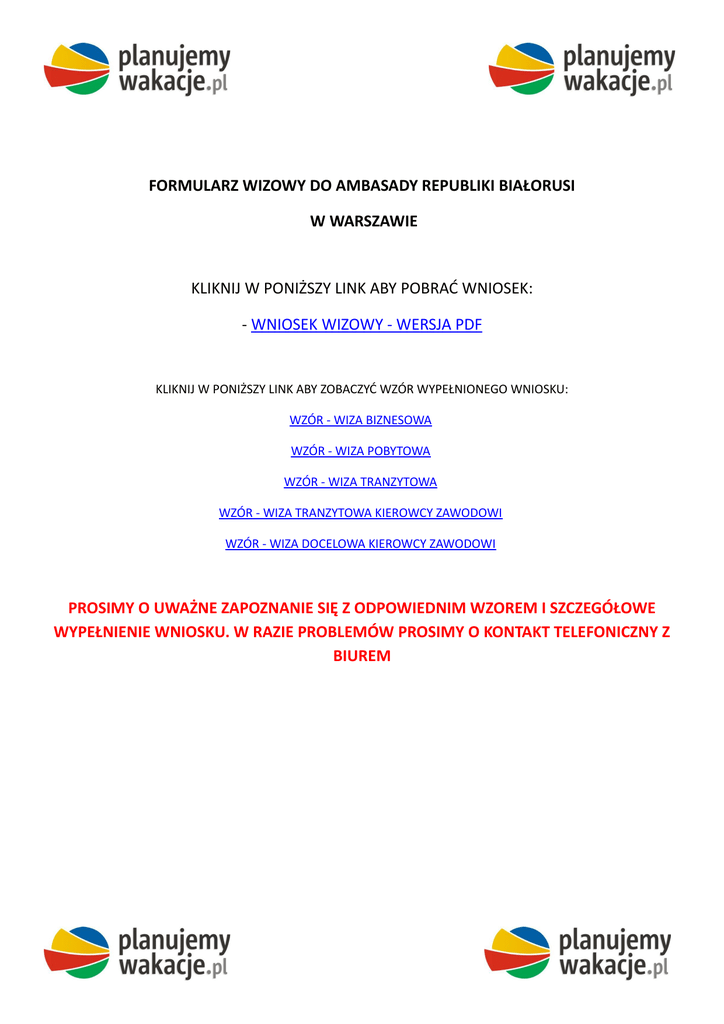 planujemy wakacje.pl

planujemy wakacje.pl

FORMULARZ WIZOWY DO AMBASADY REPUBLIKI BIAŁORUSI

W WARSZAWIE

KLIKNIJ W PONIŻSZY LINK ABY POBRAĆ WNIOSEK:

- WNIOSEK WIZOWY - WERSJA PDF

KLIKNIJ W PONIŻSZY LINK ABY ZOBACZYĆ WZÓR WYPEŁNIONEGO WNIOSKU:

WZÓR - WIZA BIZNESOWA

WZÓR - WIZA POBYTOWA

WZÓR - WIZA TRANZYTOWA

WZÓR - WIZA TRANZYTOWA KIEROWCY ZAWODOWI

WZÓR - WIZA DOCELOWA KIEROWCY ZAWODOWI

PROSIMY O UWAŻNE ZAPOZNANIE SIĘ Z ODPOWIEDNIM WZOREM I SZCZEGÓŁOWE WYPEŁNIENIE WNIOSKU. W RAZIE PROBLEMÓW PROSIMY O KONTAKT TELEFONICZNY Z BIUREM

planujemy wakacje.pl

planujemy wakacje.pl